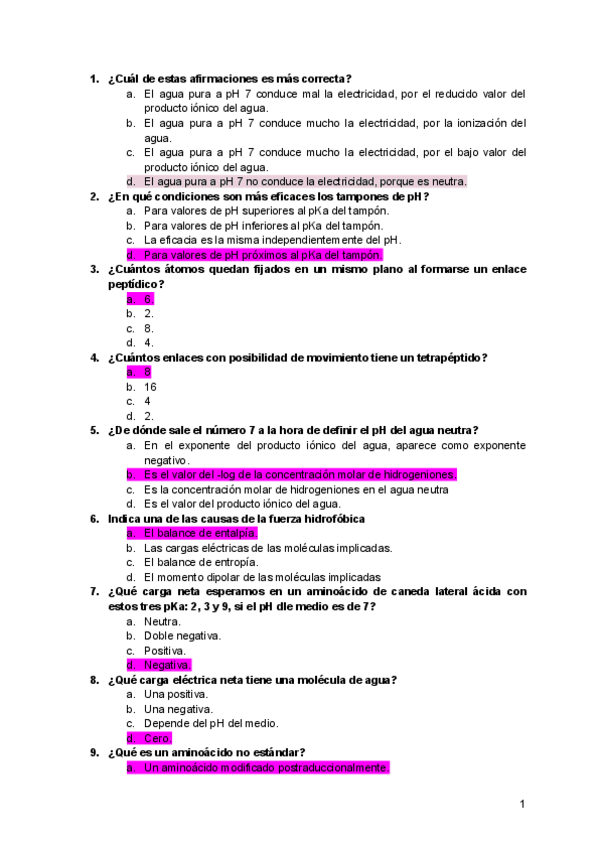 1. ¿Cuál de estas afirmaciones es más correcta?
a. El agua pura a pH 7 conduce mal la electricidad, por el reducido valor del producto iónico del agua.
b. El agua pura a pH 7 conduce mucho la electricidad, por la ionización del agua.
c. El agua pura a pH 7 conduce mucho la electricidad, por el bajo valor del producto iónico del agua.
d. El agua pura a pH 7 no conduce la electricidad, porque es neutra.
2. ¿En qué condiciones son más eficaces los tampones de pH?
a. Para valores de pH superiores al pKa del tampón.
b. Para valores de pH inferiores al pKa del tampón.
c. La eficacia es la misma independientemente del pH.
d. Para valores de pH próximos al pKa del tampón.
3. ¿Cuántos átomos quedan fijados en un mismo plano al formarse un enlace peptídico?
a. 6.
b. 2.
c. 8.
d. 4.
4. ¿Cuántos enlaces con posibilidad de movimiento tiene un tetrapéptido?
a. 8
b. 16
c. 4
d. 2.
5. ¿De dónde sale el número 7 a la hora de definir el pH del agua neutra?
a. En el exponente del producto iónico del agua, aparece como exponente negativo.
b. Es el valor del -log de la concentración molar de hidrogeniones.
c. Es la concentración molar de hidrogeniones en el agua neutra
d. Es el valor del producto iónico del agua.
6. Indica una de las causas de la fuerza hidrofóbica
a. El balance de entalpía.
b. Las cargas eléctricas de las moléculas implicadas.
c. El balance de entropía.
d. El momento dipolar de las moléculas implicadas
7. ¿Qué carga neta esperamos en un aminoácido de caneda lateral ácida con estos tres pKa: 2, 3 y 9, si el pH dle medio es de 7?
a. Neutra.
b. Doble negativa.
c. Positiva.
d. Negativa.
8. ¿Qué carga eléctrica neta tiene una molécula de agua?
a. Una positiva.
b. Una negativa.
c. Depende del pH del medio.
d. Cero.
9. ¿Qué es un aminoácido no estándar?
a. Un aminoácido modificado postraduccionalmente.

1